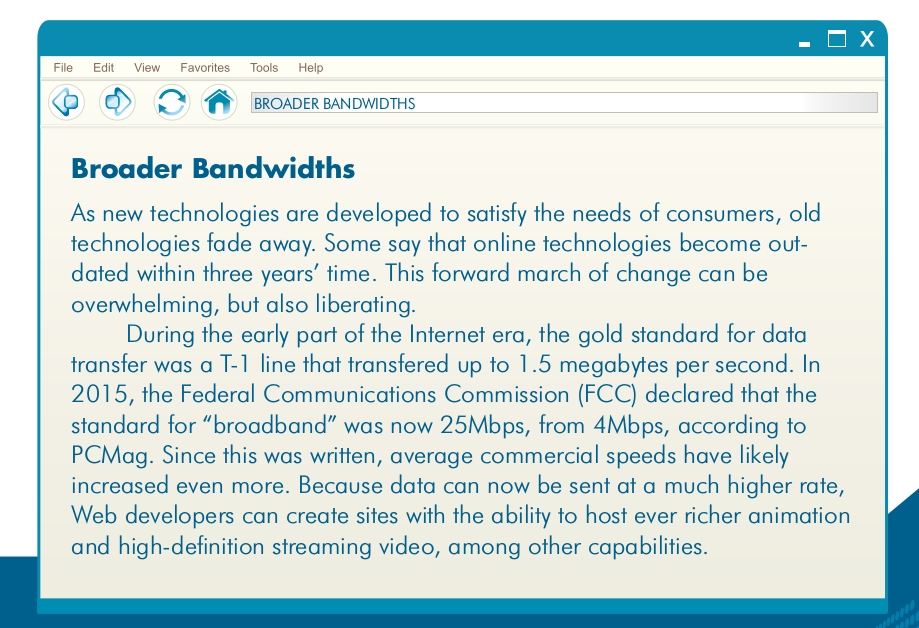 File Edit View Favorites Tools Help

BROADER BANDWIDTHS

Broader Bandwidths

As new technologies are developed to satisfy the needs of consumers, old technologies fade away. Some say that online technologies become outdated within three years' time. This forward march of change can be overwhelming, but also liberating.

During the early part of the Internet era, the gold standard for data transfer was a T-1 line that transfered up to 1.5 megabytes per second. In 2015, the Federal Communications Commission (FCC) declared that the standard for "broadband" was now 25Mbps, from 4Mbps, according to PCMag. Since this was written, average commercial speeds have likely increased even more. Because data can now be sent at a much higher rate, Web developers can create sites with the ability to host ever richer animation and high-definition streaming video, among other capabilities.